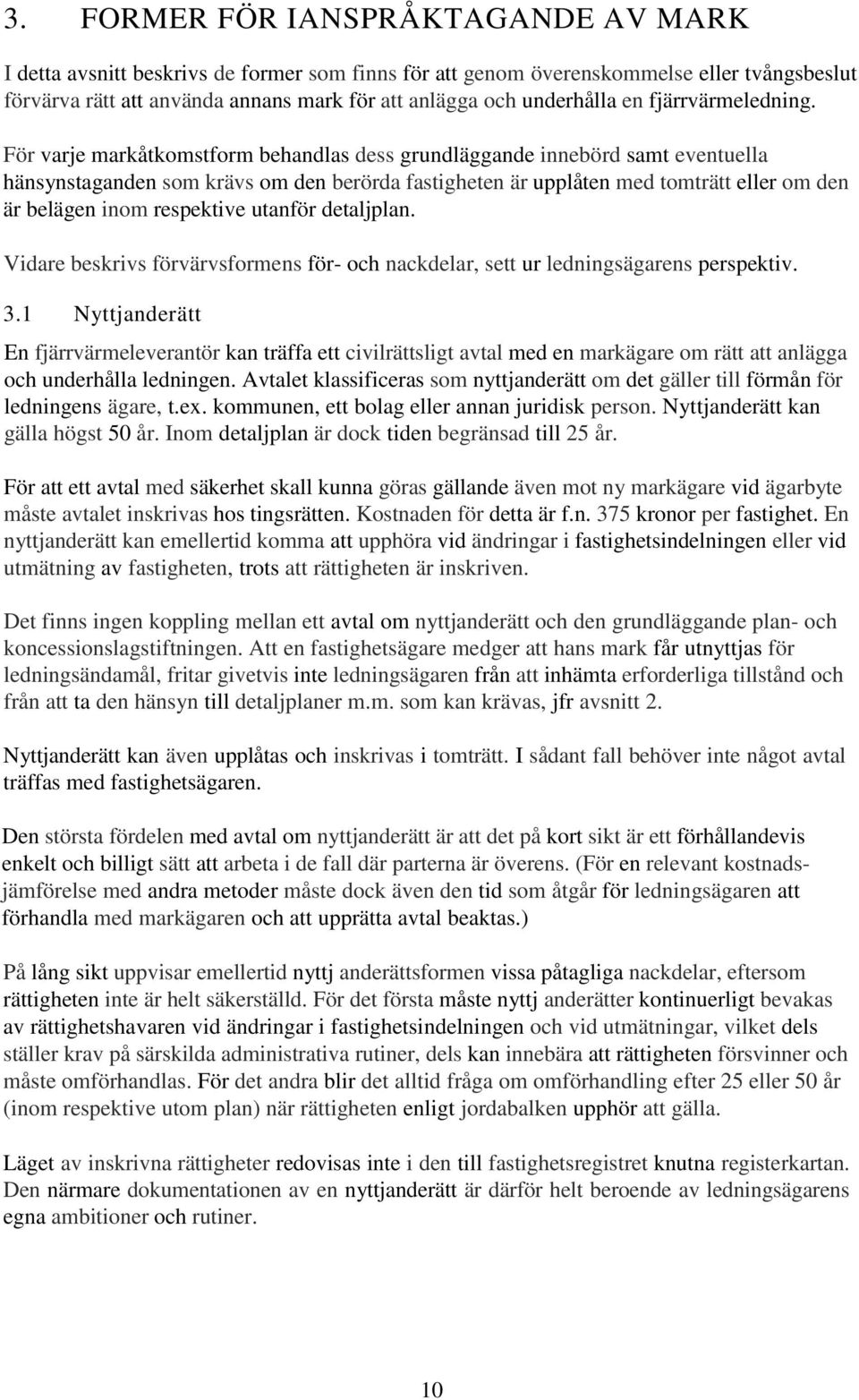 3. FORMER FÖR IANSPRÅKTAGANDE AV MARK

I detta avsnitt beskrivs de former som finns för att genom överenskommelse eller tvångsbeslut förvärva rätt att använda annans mark för att anlägga och underhålla en fjärrvärmeledning. För varje markåtkomstform behandlas dess grundläggande innebörd samt eventuella hänsynstaganden som krävs om den berörda fastigheten är upplåten med tomträtt eller om den är belägen inom respektive utanför detaljplan.

Vidare beskrivs förvärvsformens för- och nackdelar, sett ur ledningsägarens perspektiv.

3.1 Nyttjanderätt

En fjärrvärmeleverantör kan träffa ett civilrättsligt avtal med en markägare om rätt att anlägga och underhålla ledningen. Avtalet klassificeras som nyttjanderätt om det gäller till förmån för ledningens ägare, t.ex. kommunen, ett bolag eller annan juridisk person. Nyttjanderätt kan gälla högst 50 år. Inom detaljplan är dock tiden begränsad till 25 år.

För att ett avtal med säkerhet skall kunna göras gällande även mot ny markägare vid ägarbyte måste avtalet inskrivas hos tingsrätten. Kostnaden för detta är f.n. 375 kronor per fastighet. En nyttjanderätt kan emellertid komma att upphöra vid ändringar i fastighetsindelningen eller vid utmätning av fastigheten, trots att rättigheten är inskriven.

Det finns ingen koppling mellan ett avtal om nyttjanderätt och den grundläggande plan- och koncessionslagstiftningen. Att en fastighetsägare medger att hans mark får utnyttjas för ledningsändamål, fritar givetvis inte ledningsägaren från att inhämta erforderliga tillstånd och från att ta den hänsyn till detaljplaner m.m. som kan krävas, jfr avsnitt 2.

Nyttjanderätt kan även upplåtas och inskrivas i tomträtt. I sådant fall behöver inte något avtal träffas med fastighetsägaren.

Den största fördelen med avtal om nyttjanderätt är att det på kort sikt är ett förhållandevis enkelt och billigt sätt att arbeta i de fall där parterna är överens. (För en relevant kostnadsjämförelse med andra metoder måste dock även den tid som åtgår för ledningsägaren att förhandla med markägaren och att upprätta avtal beaktas.)

På lång sikt uppvisar emellertid nyttj anderättsformen vissa påtagliga nackdelar, eftersom rättigheten inte är helt säkerställd. För det första måste nyttj anderätter kontinuerligt bevakas av rättighetshavaren vid ändringar i fastighetsindelningen och vid utmätningar, vilket dels ställer krav på särskilda administrativa rutiner, dels kan innebära att rättigheten försvinner och måste omförhandlas. För det andra blir det alltid fråga om omförhandling efter 25 eller 50 år (inom respektive utom plan) när rättigheten enligt jordabalken upphör att gälla.

Läget av inskrivna rättigheter redovisas inte i den till fastighetsregistret knutna registerkartan. Den närmare dokumentationen av en nyttjanderätt är därför helt beroende av ledningsägarens egna ambitioner och rutiner.

10